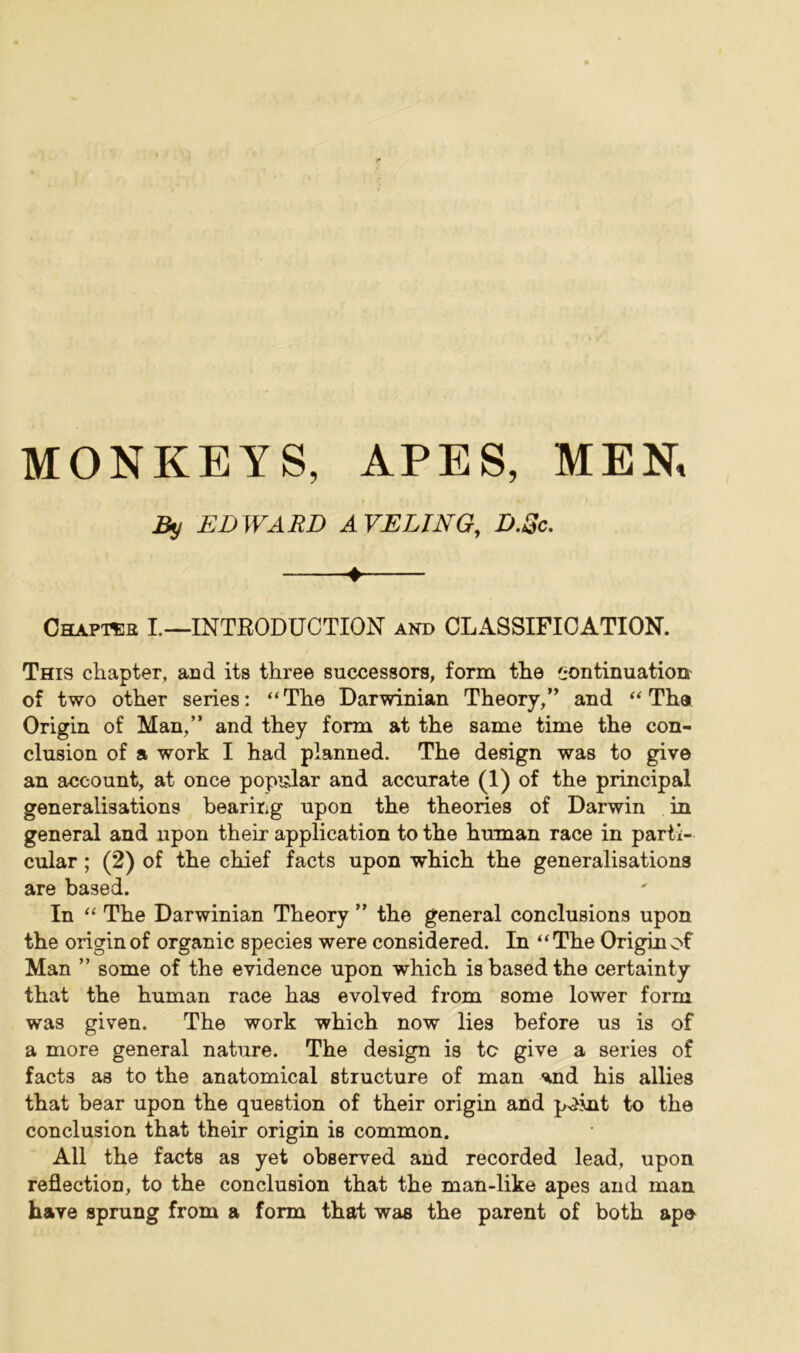 MONKEYS, APES, MEN.

By EDWARD AVELING, D.Sc.

Chapter I.—INTRODUCTION and CLASSIFICATION.

This chapter, and its three successors, form the continuation of two other series: "The Darwinian Theory," and "The Origin of Man," and they form at the same time the conclusion of a work I had planned. The design was to give an account, at once popular and accurate (1) of the principal generalisations bearing upon the theories of Darwin in general and upon their application to the human race in particular; (2) of the chief facts upon which the generalisations are based.

In "The Darwinian Theory" the general conclusions upon the origin of organic species were considered. In "The Origin of Man" some of the evidence upon which is based the certainty that the human race has evolved from some lower form was given. The work which now lies before us is of a more general nature. The design is to give a series of facts as to the anatomical structure of man and his allies that bear upon the question of their origin and point to the conclusion that their origin is common.

All the facts as yet observed and recorded lead, upon reflection, to the conclusion that the man-like apes and man have sprung from a form that was the parent of both ape